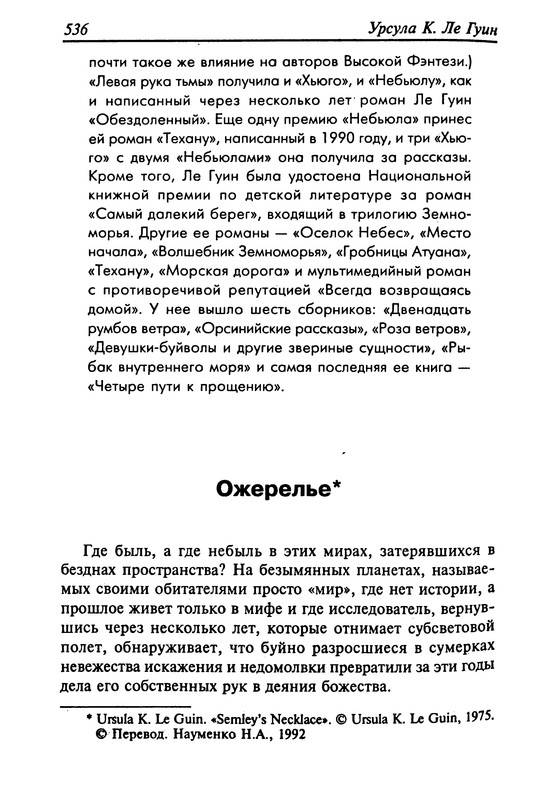 536 Урсула К. Ле Гуин

почти такое же влияние на авторов Высокой Фэнтези.) «Левая рука тьмы» получила и «Хьюго», и «Небьюлу», как и написанный через несколько лет роман Ле Гуин «Обездоленный». Еще одну премию «Небьюла» принес ей роман «Техану», написанный в 1990 году, и три «Хьюго» с двумя «Небьюлами» она получила за рассказы. Кроме того, Ле Гуин была удостоена Национальной книжной премии по детской литературе за роман «Самый далекий берег», входящий в трилогию Земноморья. Другие ее романы — «Оселок Небес», «Место начала», «Волшебник Земноморья», «Гробницы Атуана», «Техану», «Морская дорога» и мультимедийный роман с противоречивой репутацией «Всегда возвращаясь домой». У нее вышло шесть сборников: «Двенадцать румбов ветра», «Орсинийские рассказы», «Роза ветров», «Девушки-буйволы и другие звериные сущности», «Рыбак внутреннего моря» и самая последняя ее книга — «Четыре пути к прощению».

Ожерелье*

Где быль, а где небыль в этих мирах, затерявшихся в безднах пространства? На безымянных планетах, называемых своими обитателями просто «мир», где нет истории, а прошлое живет только в мифе и где исследователь, вернувшись через несколько лет, которые отнимает субсветовой полет, обнаруживает, что буйно разросшиеся в сумерках невежества искажения и недомолвки превратили за эти годы дела его собственных рук в деяния божества.

* Ursula K. Le Guin. «Semley's Necklace». © Ursula K. Le Guin, 1975.
© Перевод. Науменко Н.А., 1992